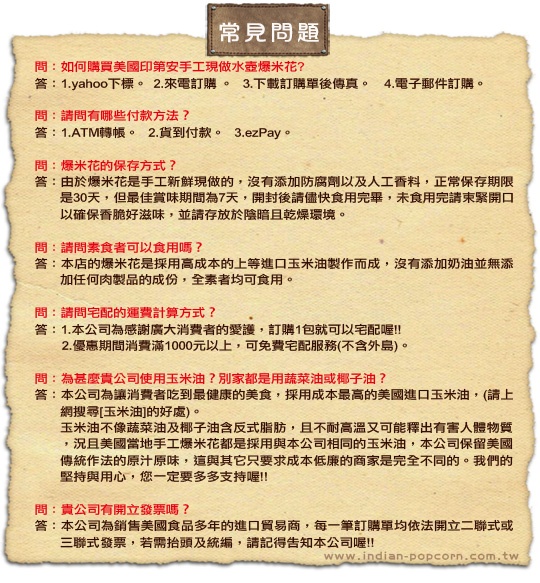 常見問題

問：如何購買美國印第安手工現做水壺爆米花?
答：1.yahoo下標。 2.來電訂購 。 3.下載訂購單後傳真。 4.電子郵件訂購。

問：請問有哪些付款方法？
答：1.ATM轉帳。 2.貨到付款。 3.ezPay。

問：爆米花的保存方式？
答：由於爆米花是手工新鮮現做的，沒有添加防腐劑以及人工香料，正常保存期限是30天，但最佳賞味期間為7天，開封後請儘快食用完畢，未食用完請束緊開口以確保香脆好滋味，並請存放於陰暗且乾燥環境。

問：請問素食者可以食用嗎？
答：本店的爆米花是採用高成本的上等進口玉米油製作而成，沒有添加奶油並無添加任何肉製品的成份，全素者均可食用。

問：請問宅配的運費計算方式？
答：1.本公司為感謝廣大消費者的愛護，訂購1包就可以宅配喔!!
2.優惠期間消費滿1000元以上，可免費宅配服務(不含外島)。

問：為甚麼貴公司使用玉米油？別家都是用蔬菜油或椰子油？
答：本公司為讓消費者吃到最健康的美食，採用成本最高的美國進口玉米油，(請上網搜尋[玉米油]的好處)。
玉米油不像蔬菜油及椰子油含反式脂肪，且不耐高溫又可能釋出有害人體物質，況且美國當地手工爆米花都是採用與本公司相同的玉米油，本公司保留美國傳統作法的原汁原味，這與其它只要求成本低廉的商家是完全不同的。我們的堅持與用心，您一定要多多支持喔!!

問：貴公司有開立發票嗎？
答：本公司為銷售美國食品多年的進口貿易商，每一筆訂購單均依法開立二聯式或三聯式發票，若需抬頭及統編，請記得告知本公司喔!!

www.indian-popcorn.com.tw